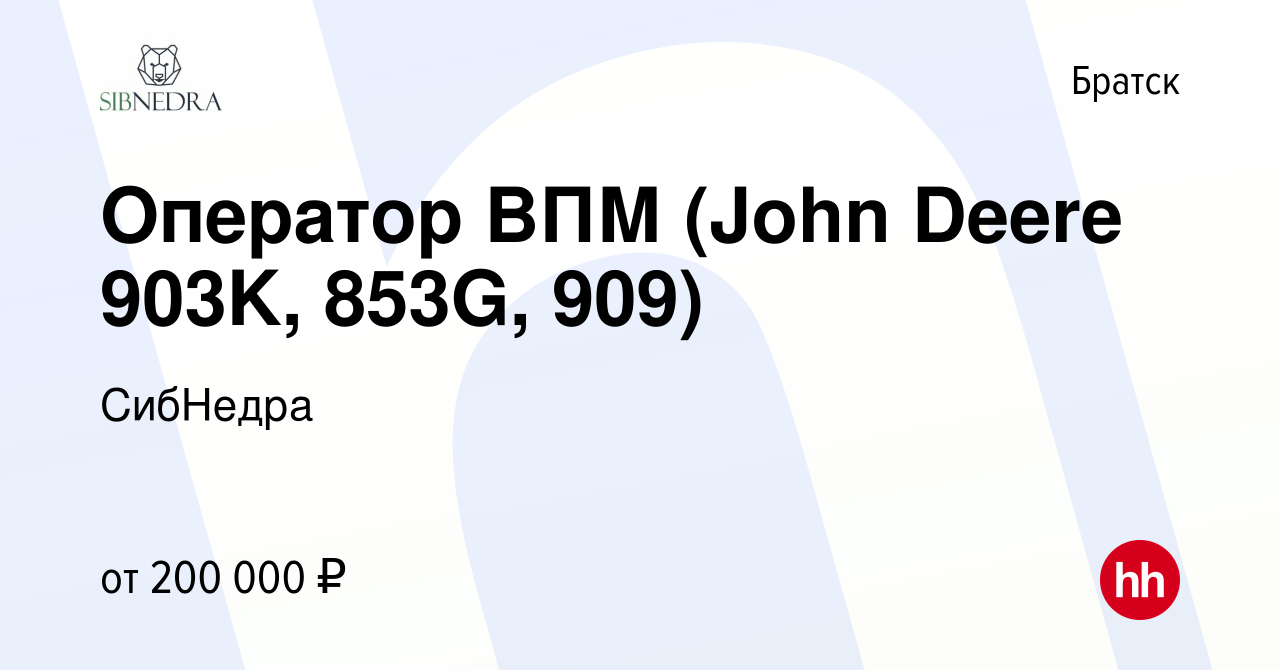 SIBNEDRA

Братск

Оператор ВПМ (John Deere 903K, 853G, 909)

СибНедра

от 200 000 ₽

hh